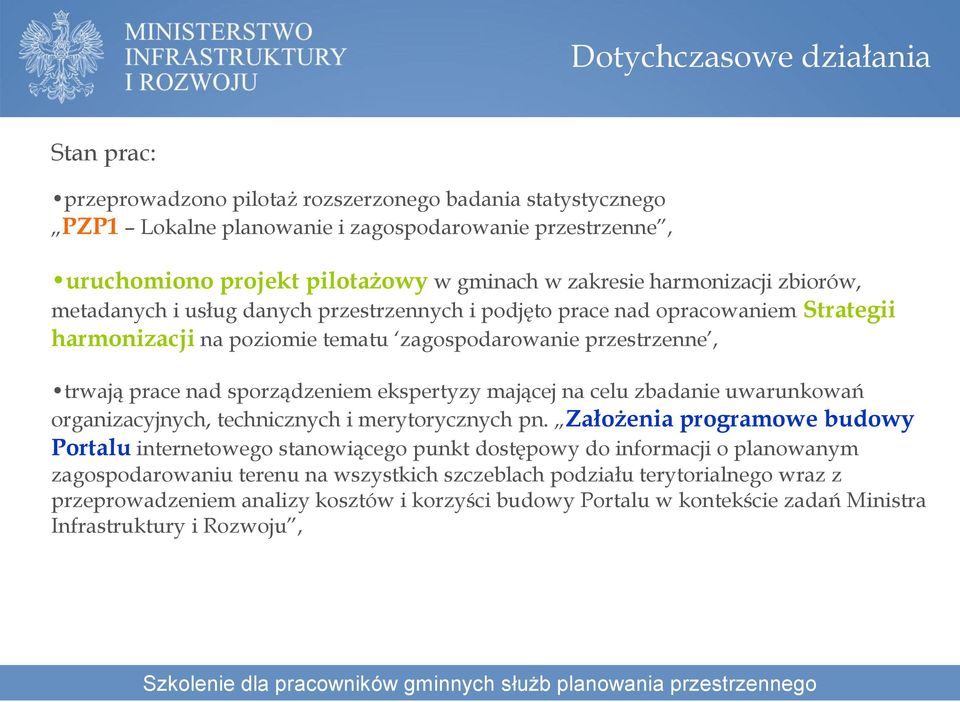 MINISTERSTWO INFRASTRUKTURY I ROZWOJU

Dotychczasowe działania

Stan prac:

•przeprowadzono pilotaż rozszerzonego badania statystycznego „PZP1 – Lokalne planowanie i zagospodarowanie przestrzenne”,

•uruchomiono projekt pilotażowy w gminach w zakresie harmonizacji zbiorów, metadanych i usług danych przestrzennych i podjęto prace nad opracowaniem Strategii harmonizacji na poziomie tematu ‘zagospodarowanie przestrzenne’,

•trwają prace nad sporządzeniem ekspertyzy mającej na celu zbadanie uwarunkowań organizacyjnych, technicznych i merytorycznych pn. „Założenia programowe budowy Portalu internetowego stanowiącego punkt dostępowy do informacji o planowanym zagospodarowaniu terenu na wszystkich szczeblach podziału terytorialnego wraz z przeprowadzeniem analizy kosztów i korzyści budowy Portalu w kontekście zadań Ministra Infrastruktury i Rozwoju”,

Szkolenie dla pracowników gminnych służb planowania przestrzennego